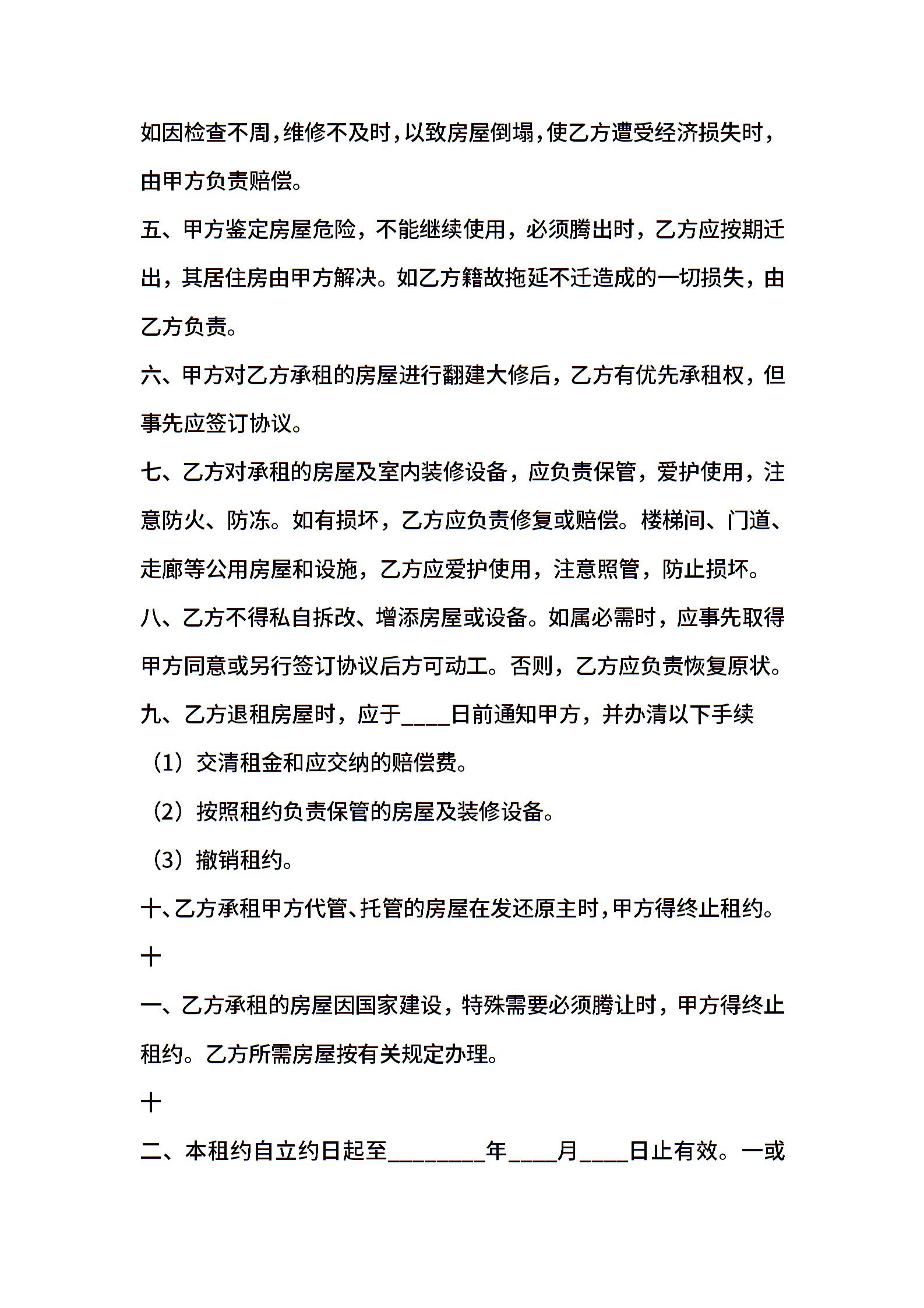 如因检查不周，维修不及时，以致房屋倒塌，使乙方遭受经济损失时，由甲方负责赔偿。

五、甲方鉴定房屋危险，不能继续使用，必须腾出时，乙方应按期迁出，其居住房由甲方解决。如乙方籍故拖延不迁造成的一切损失，由乙方负责。

六、甲方对乙方承租的房屋进行翻建大修后，乙方有优先承租权，但事先应签订协议。

七、乙方对承租的房屋及室内装修设备，应负责保管，爱护使用，注意防火、防冻。如有损坏，乙方应负责修复或赔偿。楼梯间、门道、走廊等公用房屋和设施，乙方应爱护使用，注意照管，防止损坏。

八、乙方不得私自拆改、增添房屋或设备。如属必需时，应事先取得甲方同意或另行签订协议后方可动工。否则，乙方应负责恢复原状。

九、乙方退租房屋时，应于____日前通知甲方，并办清以下手续

（1）交清租金和应交纳的赔偿费。

（2）按照租约负责保管的房屋及装修设备。

（3）撤销租约。

十、乙方承租甲方代管、托管的房屋在发还原主时，甲方得终止租约。

十

一、乙方承租的房屋因国家建设，特殊需要必须腾让时，甲方得终止租约。乙方所需房屋按有关规定办理。

十

二、本租约自立约日起至________年____月____日止有效。一或